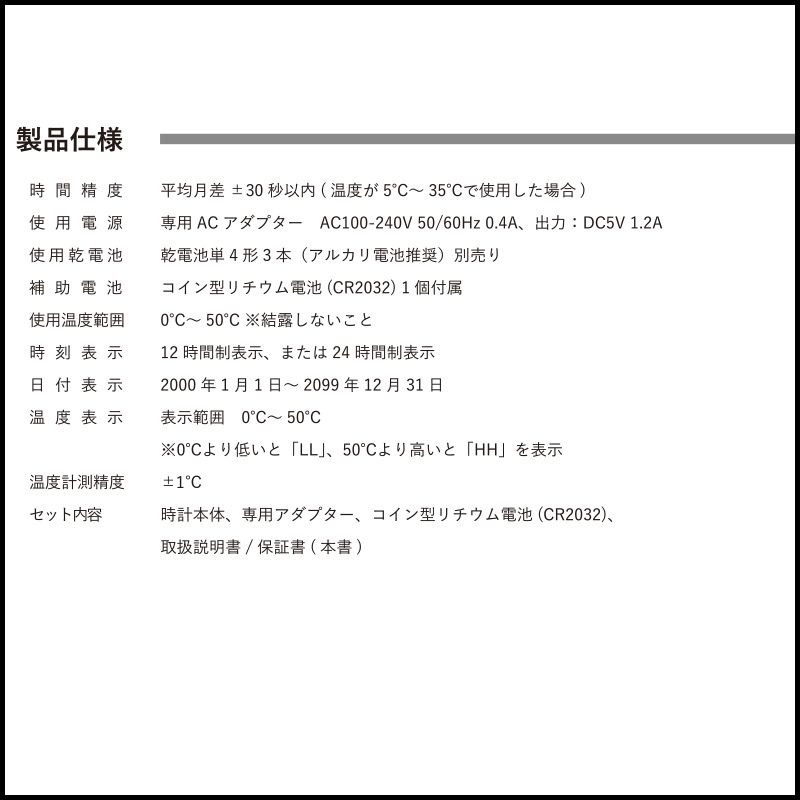 製品仕様

時間精度 平均月差±30秒以内(温度が5°C～35°Cで使用した場合)
使用電源 専用ACアダプター AC100-240V 50/60Hz 0.4A、出力：DC5V 1.2A
使用乾電池 乾電池単4形3本（アルカリ電池推奨）別売り
補助電池 コイン型リチウム電池(CR2032)1個付属
使用温度範囲 0°C～50°C ※結露しないこと
時刻表示 12時間制表示、または24時間制表示
日付表示 2000年1月1日～2099年12月31日
温度表示 表示範囲 0°C～50°C
※0°Cより低いと「LL」、50°Cより高いと「HH」を表示
温度計測精度 ±1°C
セット内容 時計本体、専用アダプター、コイン型リチウム電池(CR2032)、
取扱説明書/保証書(本書)